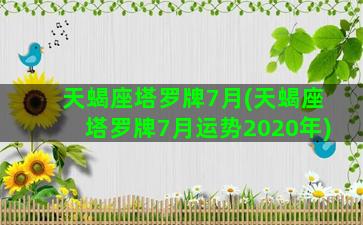 天蝎座塔罗牌7月(天蝎座塔罗牌7月运势2020年)